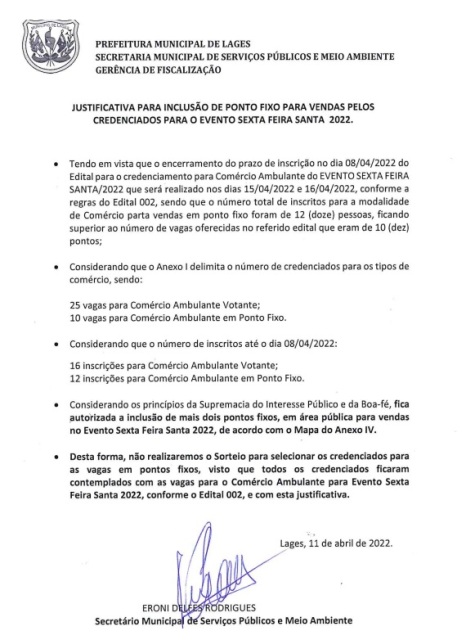 PREFEITURA MUNICIPAL DE LAGES
SECRETARIA MUNICIPAL DE SERVIÇOS PÚBLICOS E MEIO AMBIENTE
GERÊNCIA DE FISCALIZAÇÃO

JUSTIFICATIVA PARA INCLUSÃO DE PONTO FIXO PARA VENDAS PELOS CREDENCIADOS PARA O EVENTO SEXTA FEIRA SANTA 2022.

• Tendo em vista que o encerramento do prazo de inscrição no dia 08/04/2022 do Edital para o credenciamento para Comércio Ambulante do EVENTO SEXTA FEIRA SANTA/2022 que será realizado nos dias 15/04/2022 e 16/04/2022, conforme a regras do Edital 002, sendo que o número total de inscritos para a modalidade de Comércio parta vendas em ponto fixo foram de 12 (doze) pessoas, ficando superior ao número de vagas oferecidas no referido edital que eram de 10 (dez) pontos;

• Considerando que o Anexo I delimita o número de credenciados para os tipos de comércio, sendo:

25 vagas para Comércio Ambulante Votante;
10 vagas para Comércio Ambulante em Ponto Fixo.

• Considerando que o número de inscritos até o dia 08/04/2022:

16 inscrições para Comércio Ambulante Votante;
12 inscrições para Comércio Ambulante em Ponto Fixo.

• Considerando os princípios da Supremacia do Interesse Público e da Boa-fé, fica autorizada a inclusão de mais dois pontos fixos, em área pública para vendas no Evento Sexta Feira Santa 2022, de acordo com o Mapa do Anexo IV.

• Desta forma, não realizaremos o Sorteio para selecionar os credenciados para as vagas em pontos fixos, visto que todos os credenciados ficaram contemplados com as vagas para o Comércio Ambulante para Evento Sexta Feira Santa 2022, conforme o Edital 002, e com esta justificativa.

Lages, 11 de abril de 2022.

ERONI DELFES RODRIGUES
Secretário Municipal de Serviços Públicos e Meio Ambiente